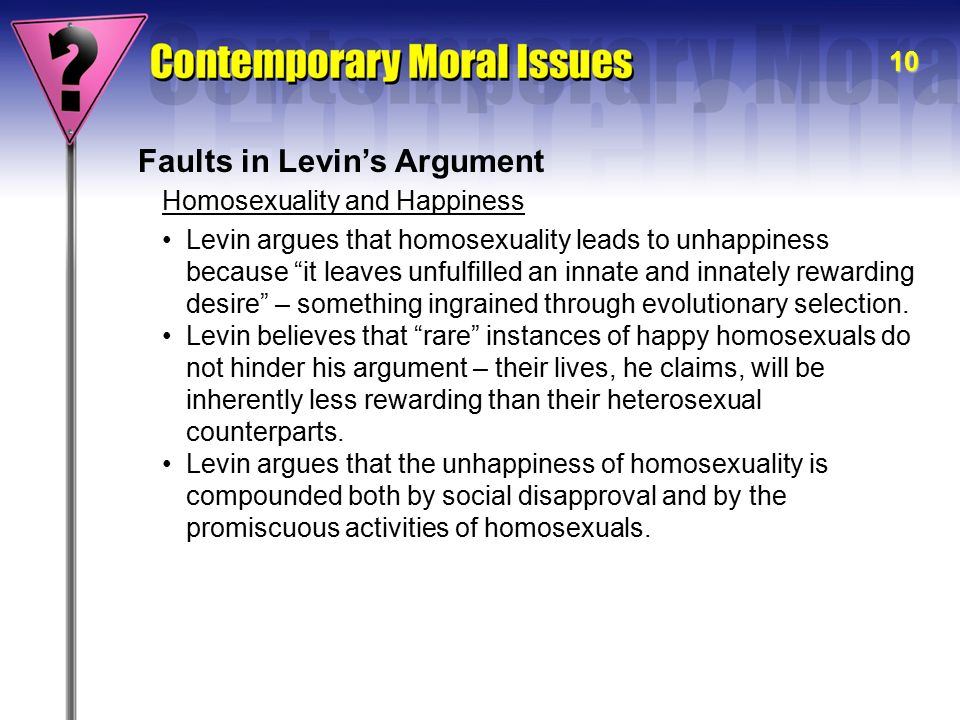 ?

Contemporary Moral Issues

10

Faults in Levin's Argument

Homosexuality and Happiness

• Levin argues that homosexuality leads to unhappiness because "it leaves unfulfilled an innate and innately rewarding desire" – something ingrained through evolutionary selection.
• Levin believes that "rare" instances of happy homosexuals do not hinder his argument – their lives, he claims, will be inherently less rewarding than their heterosexual counterparts.
• Levin argues that the unhappiness of homosexuality is compounded both by social disapproval and by the promiscuous activities of homosexuals.